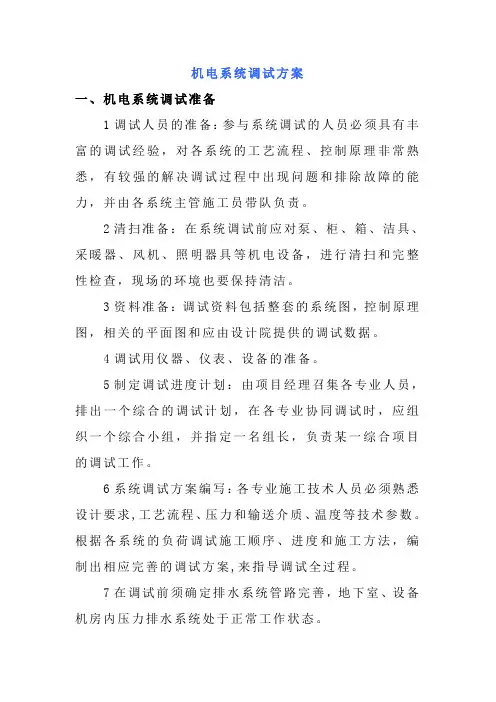 机电系统调试方案

一、机电系统调试准备

1 调试人员的准备：参与系统调试的人员必须具有丰富的调试经验，对各系统的工艺流程、控制原理非常熟悉，有较强的解决调试过程中出现问题和排除故障的能力，并由各系统主管施工员带队负责。

2 清扫准备：在系统调试前应对泵、柜、箱、洁具、采暖器、风机、照明器具等机电设备，进行清扫和完整性检查，现场的环境也要保持清洁。

3 资料准备：调试资料包括整套的系统图，控制原理图，相关的平面图和应由设计院提供的调试数据。

4 调试用仪器、仪表、设备的准备。

5 制定调试进度计划：由项目经理召集各专业人员，排出一个综合的调试计划，在各专业协同调试时，应组织一个综合小组，并指定一名组长，负责某一综合项目的调试工作。

6 系统调试方案编写：各专业施工技术人员必须熟悉设计要求，工艺流程、压力和输送介质、温度等技术参数。根据各系统的负荷调试施工顺序、进度和施工方法，编制出相应完善的调试方案，来指导调试全过程。

7 在调试前须确定排水系统管路完善，地下室、设备机房内压力排水系统处于正常工作状态。